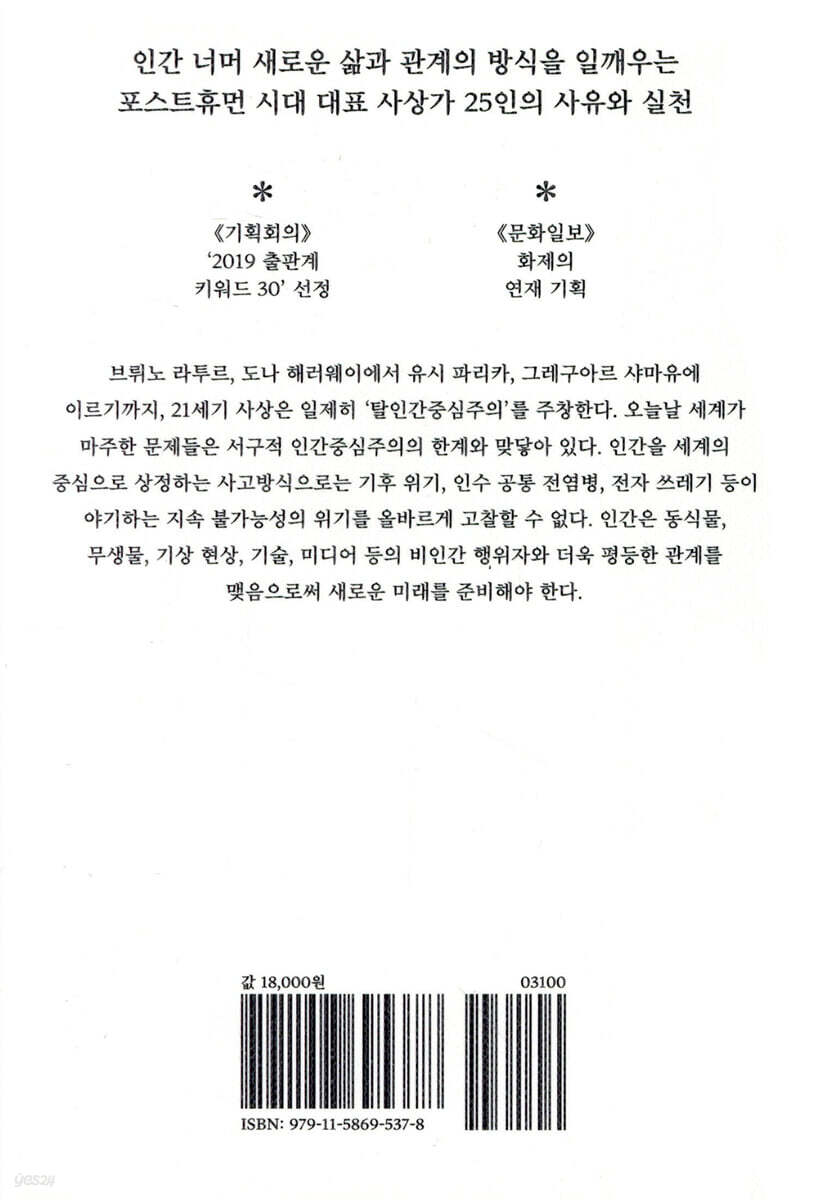 인간 너머 새로운 삶과 관계의 방식을 일깨우는
포스트휴먼 시대 대표 사상가 25인의 사유와 실천

*

《기획회의》
'2019 출판계
키워드 30' 선정

*

《문화일보》
화제의
연재 기획

브뤼노 라투르, 도나 해러웨이에서 유시 파리카, 그레구아르 샤마유에 이르기까지, 21세기 사상은 일제히 '탈인간중심주의'를 주창한다. 오늘날 세계가 마주한 문제들은 서구적 인간중심주의의 한계와 맞닿아 있다. 인간을 세계의 중심으로 상정하는 사고방식으로는 기후 위기, 인수 공통 전염병, 전자 쓰레기 등이 야기하는 지속 불가능성의 위기를 올바르게 고찰할 수 없다. 인간은 동식물, 무생물, 기상 현상, 기술, 미디어 등의 비인간 행위자와 더욱 평등한 관계를 맺음으로써 새로운 미래를 준비해야 한다.

값 18,000원

03100

ISBN: 979-11-5869-537-8

yes24